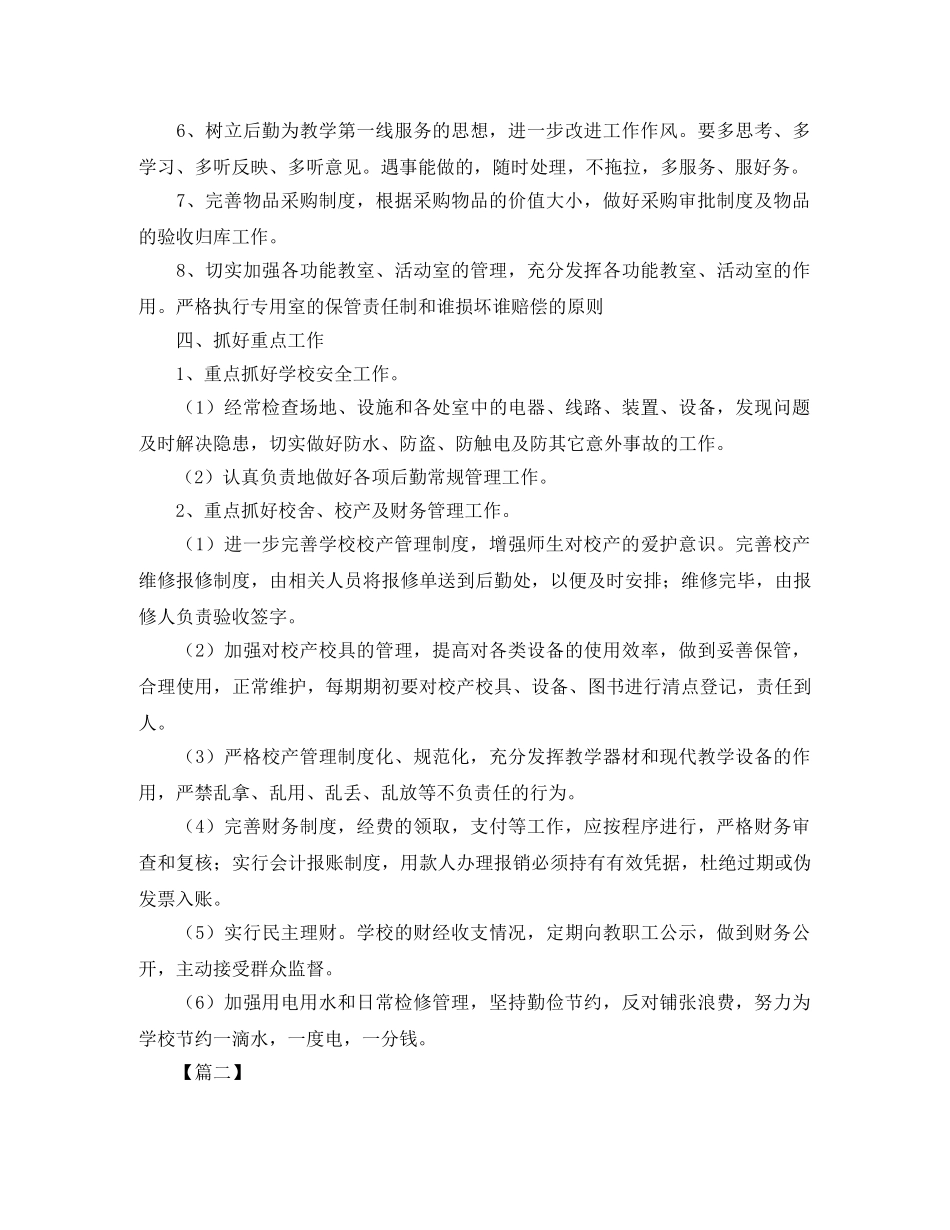 6、树立后勤为教学第一线服务的思想，进一步改进工作作风。要多思考、多学习、多听反映、多听意见。遇事能做的，随时处理，不拖拉，多服务、服好务。

7、完善物品采购制度，根据采购物品的价值大小，做好采购审批制度及物品的验收归库工作。

8、切实加强各功能教室、活动室的管理，充分发挥各功能教室、活动室的作用。严格执行专用室的保管责任制和谁损坏谁赔偿的原则

四、抓好重点工作

1、重点抓好学校安全工作。

（1）经常检查场地、设施和各处室中的电器、线路、装置、设备，发现问题及时解决隐患，切实做好防水、防盗、防触电及防其它意外事故的工作。

（2）认真负责地做好各项后勤常规管理工作。

2、重点抓好校舍、校产及财务管理工作。

（1）进一步完善学校校产管理制度，增强师生对校产的爱护意识。完善校产维修报修制度，由相关人员将报修单送到后勤处，以便及时安排；维修完毕，由报修人负责验收签字。

（2）加强对校产校具的管理，提高对各类设备的使用效率，做到妥善保管，合理使用，正常维护，每期期初要对校产校具、设备、图书进行清点登记，责任到人。

（3）严格校产管理制度化、规范化，充分发挥教学器材和现代教学设备的作用，严禁乱拿、乱用、乱丢、乱放等不负责任的行为。

（4）完善财务制度，经费的领取，支付等工作，应按程序进行，严格财务审查和复核；实行会计报账制度，用款人办理报销必须持有有效凭据，杜绝过期或伪发票入账。

（5）实行民主理财。学校的财经收支情况，定期向教职工公示，做到财务公开，主动接受群众监督。

（6）加强用电用水和日常检修管理，坚持勤俭节约，反对铺张浪费，努力为学校节约一滴水，一度电，一分钱。

【篇二】